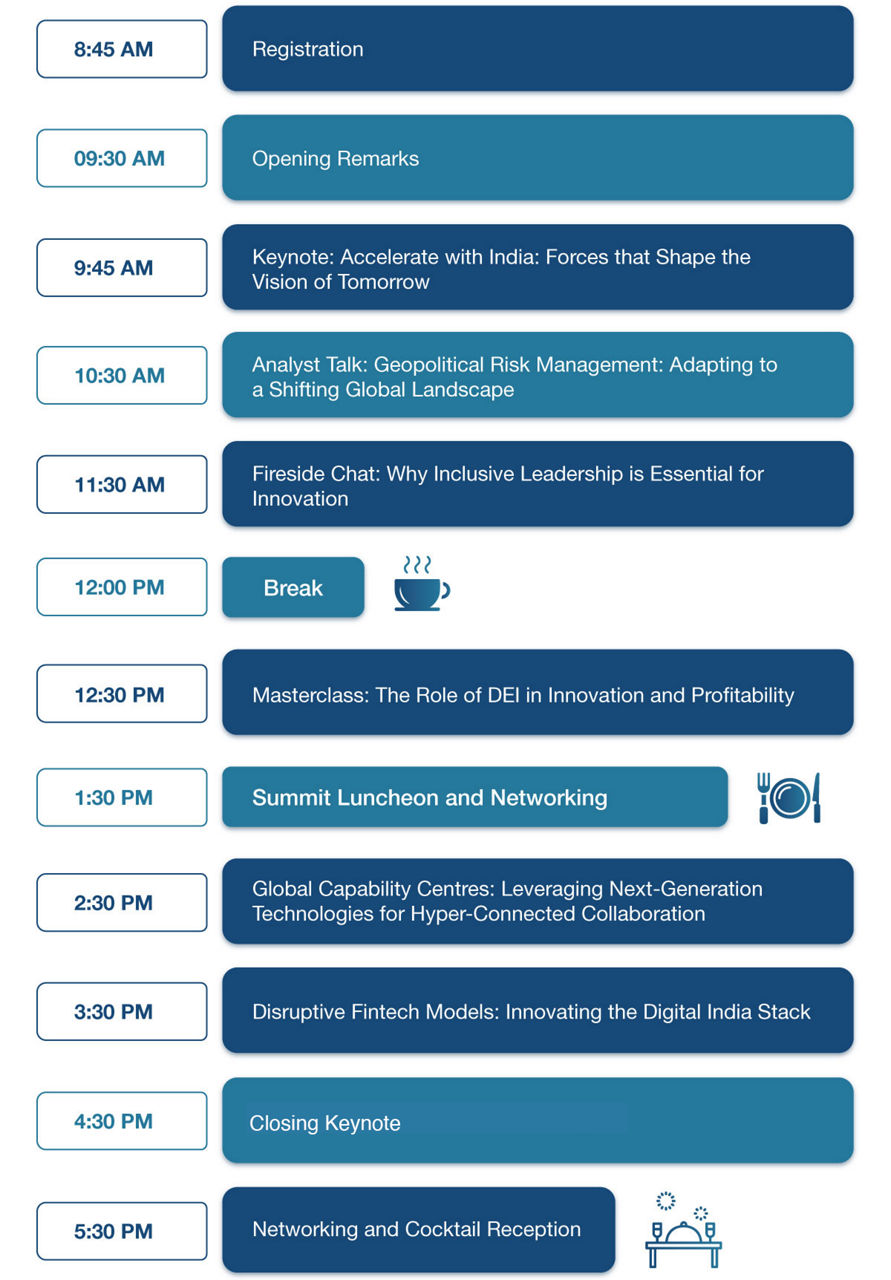 8:45 AM

Registration

09:30 AM

Opening Remarks

9:45 AM

Keynote: Accelerate with India: Forces that Shape the Vision of Tomorrow

10:30 AM

Analyst Talk: Geopolitical Risk Management: Adapting to a Shifting Global Landscape

11:30 AM

Fireside Chat: Why Inclusive Leadership is Essential for Innovation

12:00 PM

Break

12:30 PM

Masterclass: The Role of DEI in Innovation and Profitability

1:30 PM

Summit Luncheon and Networking

2:30 PM

Global Capability Centres: Leveraging Next-Generation Technologies for Hyper-Connected Collaboration

3:30 PM

Disruptive Fintech Models: Innovating the Digital India Stack

4:30 PM

Closing Keynote

5:30 PM

Networking and Cocktail Reception